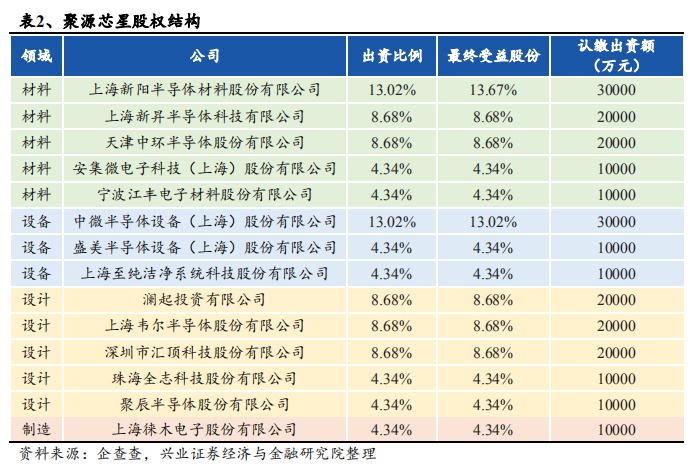 表2、聚源芯星股权结构

| 领域 | 公司 | 出资比例 | 最终受益股份 | 认缴出资额（万元） |
|---|---|---|---|---|
| 材料 | 上海新阳半导体材料股份有限公司 | 13.02% | 13.67% | 30000 |
| 材料 | 上海新昇半导体科技有限公司 | 8.68% | 8.68% | 20000 |
| 材料 | 天津中环半导体股份有限公司 | 8.68% | 8.68% | 20000 |
| 材料 | 安集微电子科技（上海）股份有限公司 | 4.34% | 4.34% | 10000 |
| 材料 | 宁波江丰电子材料股份有限公司 | 4.34% | 4.34% | 10000 |
| 设备 | 中微半导体设备（上海）股份有限公司 | 13.02% | 13.02% | 30000 |
| 设备 | 盛美半导体设备（上海）股份有限公司 | 4.34% | 4.34% | 10000 |
| 设备 | 上海至纯洁净系统科技股份有限公司 | 4.34% | 4.34% | 10000 |
| 设计 | 澜起投资有限公司 | 8.68% | 8.68% | 20000 |
| 设计 | 上海韦尔半导体股份有限公司 | 8.68% | 8.68% | 20000 |
| 设计 | 深圳市汇顶科技股份有限公司 | 8.68% | 8.68% | 20000 |
| 设计 | 珠海全志科技股份有限公司 | 4.34% | 4.34% | 10000 |
| 设计 | 聚辰半导体股份有限公司 | 4.34% | 4.34% | 10000 |
| 制造 | 上海徕木电子股份有限公司 | 4.34% | 4.34% | 10000 |

资料来源：企查查，兴业证券经济与金融研究院整理